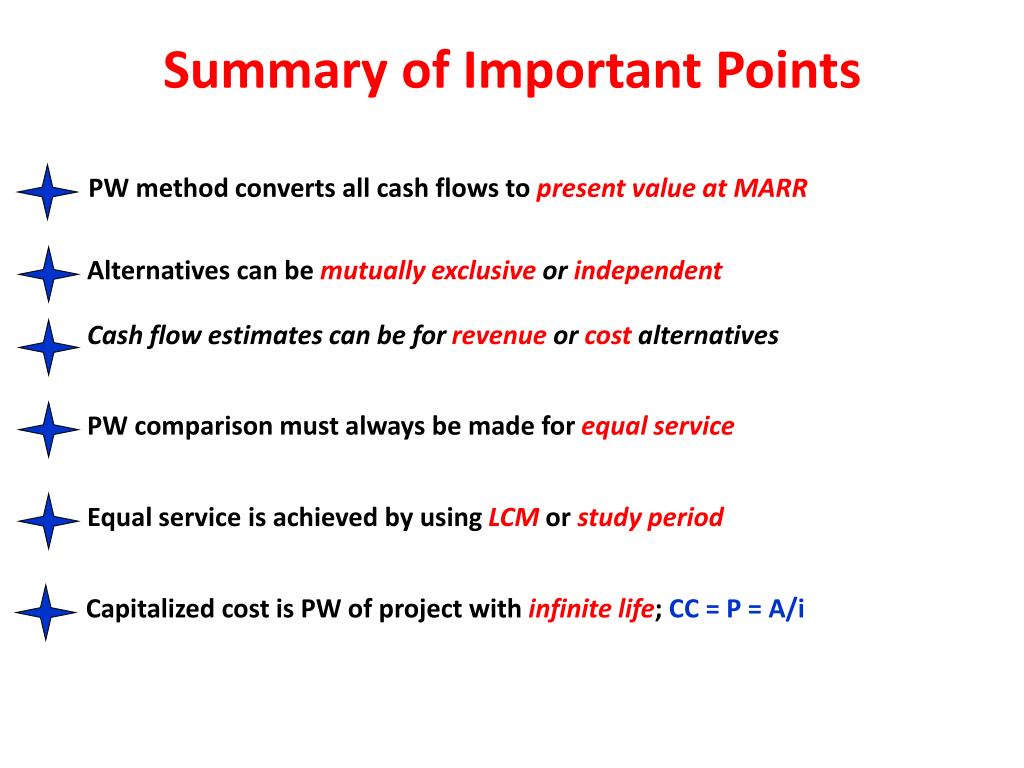 Summary of Important Points

PW method converts all cash flows to present value at MARR

Alternatives can be mutually exclusive or independent

Cash flow estimates can be for revenue or cost alternatives

PW comparison must always be made for equal service

Equal service is achieved by using LCM or study period

Capitalized cost is PW of project with infinite life; CC = P = A/i